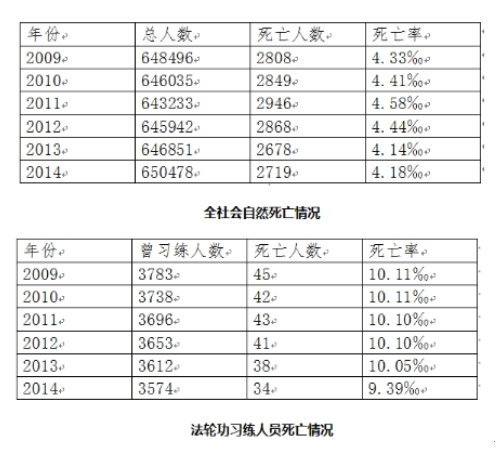 | 年份 | 总人数 | 死亡人数 | 死亡率 |
|---|---|---|---|
| 2009 | 648496 | 2808 | 4.33‰ |
| 2010 | 646035 | 2849 | 4.41‰ |
| 2011 | 643233 | 2946 | 4.58‰ |
| 2012 | 645942 | 2868 | 4.44‰ |
| 2013 | 646851 | 2678 | 4.14‰ |
| 2014 | 650478 | 2719 | 4.18‰ |

全社会自然死亡情况

| 年份 | 曾习练人数 | 死亡人数 | 死亡率 |
|---|---|---|---|
| 2009 | 3783 | 45 | 10.11‰ |
| 2010 | 3738 | 42 | 10.11‰ |
| 2011 | 3696 | 43 | 10.10‰ |
| 2012 | 3653 | 41 | 10.10‰ |
| 2013 | 3612 | 38 | 10.05‰ |
| 2014 | 3574 | 34 | 9.39‰ |

法轮功习练人员死亡情况